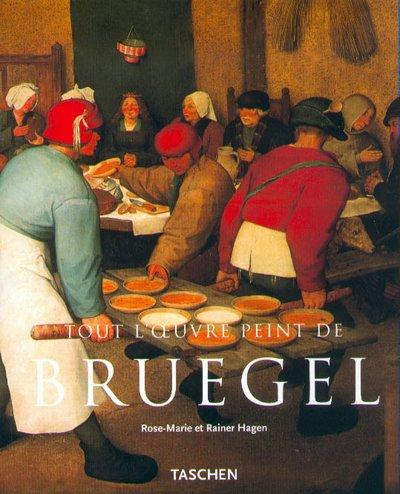 TOUT L'ŒUVRE PEINT DE

BRUEGEL

Rose-Marie et Rainer Hagen

TASCHEN